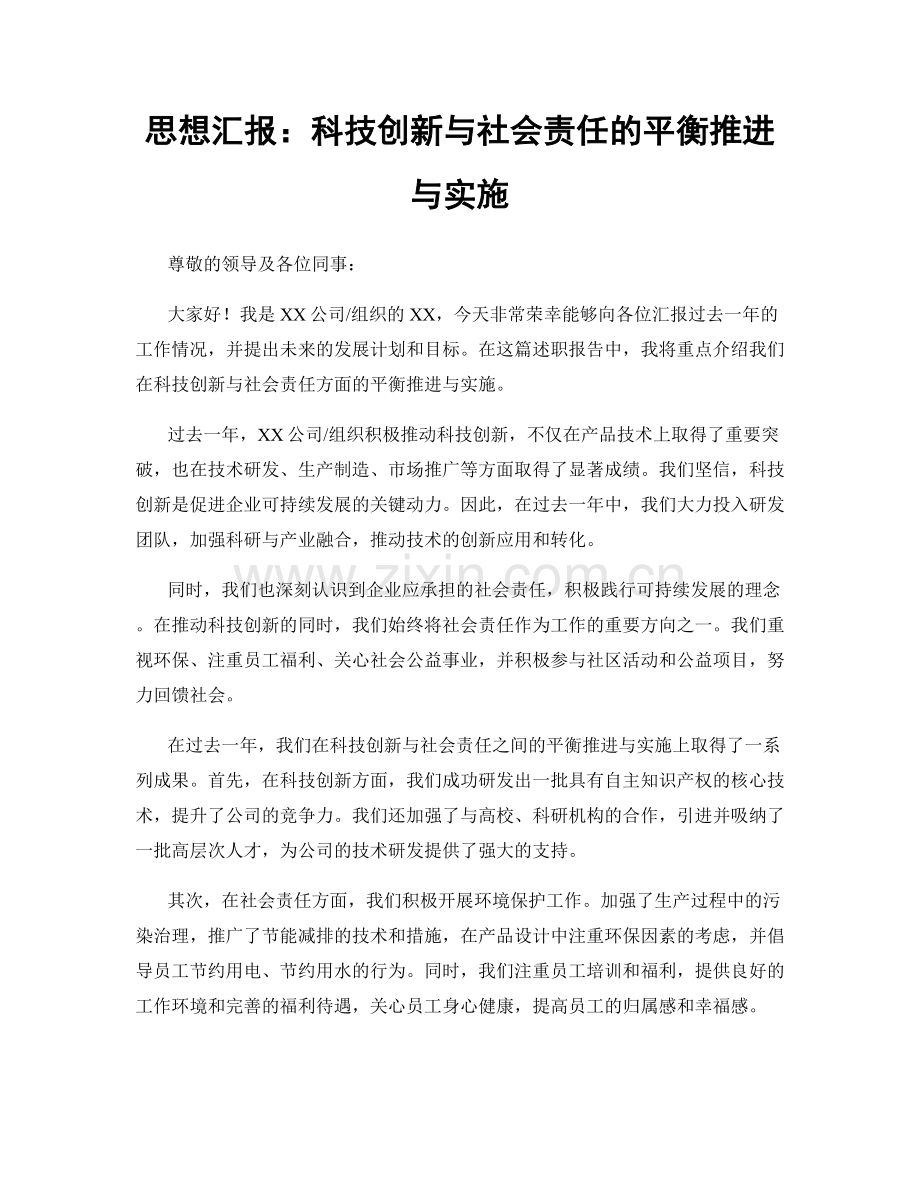 思想汇报：科技创新与社会责任的平衡推进与实施

尊敬的领导及各位同事：

大家好！我是XX公司/组织的XX，今天非常荣幸能够向各位汇报过去一年的工作情况，并提出未来的发展计划和目标。在这篇述职报告中，我将重点介绍我们在科技创新与社会责任方面的平衡推进与实施。

过去一年，XX公司/组织积极推动科技创新，不仅在产品技术上取得了重要突破，也在技术研发、生产制造、市场推广等方面取得了显著成绩。我们坚信，科技创新是促进企业可持续发展的关键动力。因此，在过去一年中，我们大力投入研发团队，加强科研与产业融合，推动技术的创新应用和转化。

同时，我们也深刻认识到企业应承担的社会责任，积极践行可持续发展的理念。在推动科技创新的同时，我们始终将社会责任作为工作的重要方向之一。我们重视环保、注重员工福利、关心社会公益事业，并积极参与社区活动和公益项目，努力回馈社会。

在过去一年，我们在科技创新与社会责任之间的平衡推进与实施上取得了一系列成果。首先，在科技创新方面，我们成功研发出一批具有自主知识产权的核心技术，提升了公司的竞争力。我们还加强了与高校、科研机构的合作，引进并吸纳了一批高层次人才，为公司的技术研发提供了强大的支持。

其次，在社会责任方面，我们积极开展环境保护工作。加强了生产过程中的污染治理，推广了节能减排的技术和措施，在产品设计中注重环保因素的考虑，并倡导员工节约用电、节约用水的行为。同时，我们注重员工培训和福利，提供良好的工作环境和完善的福利待遇，关心员工身心健康，提高员工的归属感和幸福感。

www.zixin.com.cn